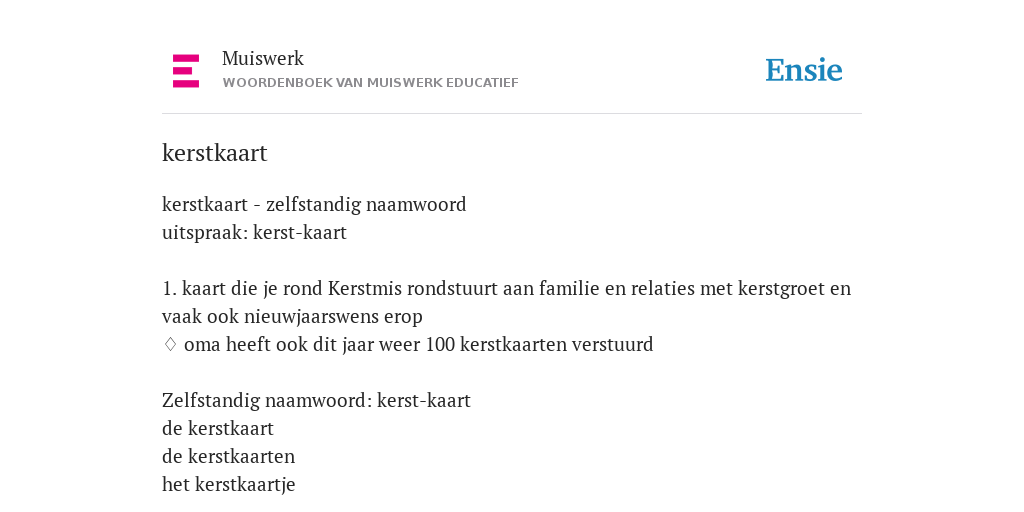 Muiswerk
WOORDENBOEK VAN MUISWERK EDUCATIEF

Ensie

kerstkaart

kerstkaart - zelfstandig naamwoord
uitspraak: kerst-kaart

1. kaart die je rond Kerstmis rondstuurt aan familie en relaties met kerstgroet en vaak ook nieuwjaarswens erop
♢ oma heeft ook dit jaar weer 100 kerstkaarten verstuurd

Zelfstandig naamwoord: kerst-kaart
de kerstkaart
de kerstkaarten
het kerstkaartje